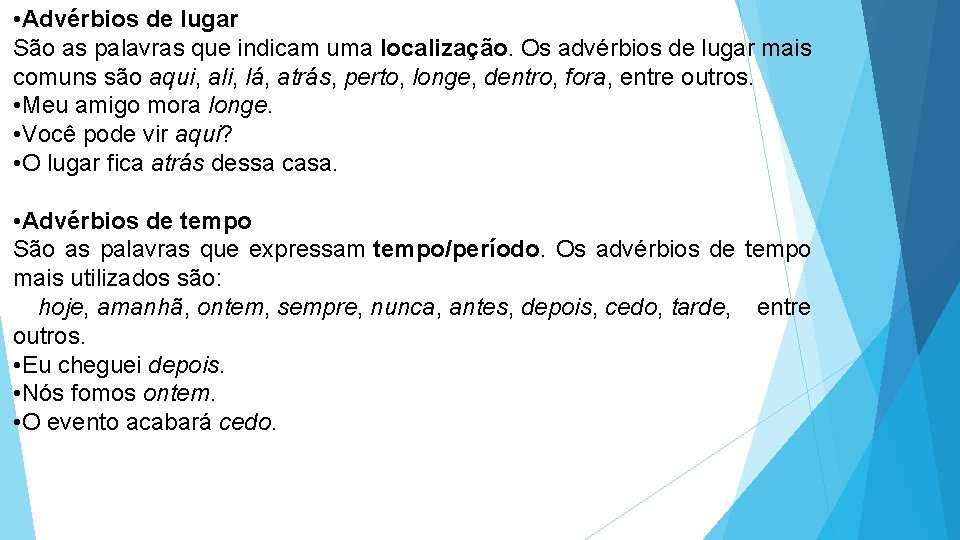 • Advérbios de lugar

São as palavras que indicam uma localização. Os advérbios de lugar mais comuns são aqui, ali, lá, atrás, perto, longe, dentro, fora, entre outros.

• Meu amigo mora longe.
• Você pode vir aqui?
• O lugar fica atrás dessa casa.

• Advérbios de tempo

São as palavras que expressam tempo/período. Os advérbios de tempo mais utilizados são: hoje, amanhã, ontem, sempre, nunca, antes, depois, cedo, tarde, entre outros.

• Eu cheguei depois.
• Nós fomos ontem.
• O evento acabará cedo.